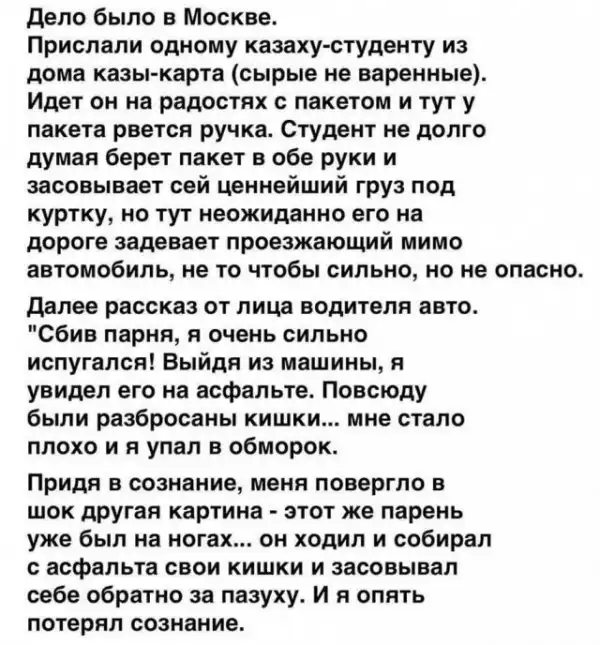 Дело было в Москве.
Прислали одному казаху-студенту из дома казы-карта (сырые не варенные). Идет он на радостях с пакетом и тут у пакета рвется ручка. Студент не долго думая берет пакет в обе руки и засовывает сей ценнейший груз под куртку, но тут неожиданно его на дороге задевает проезжающий мимо автомобиль, не то чтобы сильно, но не опасно.

Далее рассказ от лица водителя авто. "Сбив парня, я очень сильно испугался! Выйдя из машины, я увидел его на асфальте. Повсюду были разбросаны кишки... мне стало плохо и я упал в обморок.

Придя в сознание, меня повергло в шок другая картина - этот же парень уже был на ногах... он ходил и собирал с асфальта свои кишки и засовывал себе обратно за пазуху. И я опять потерял сознание.